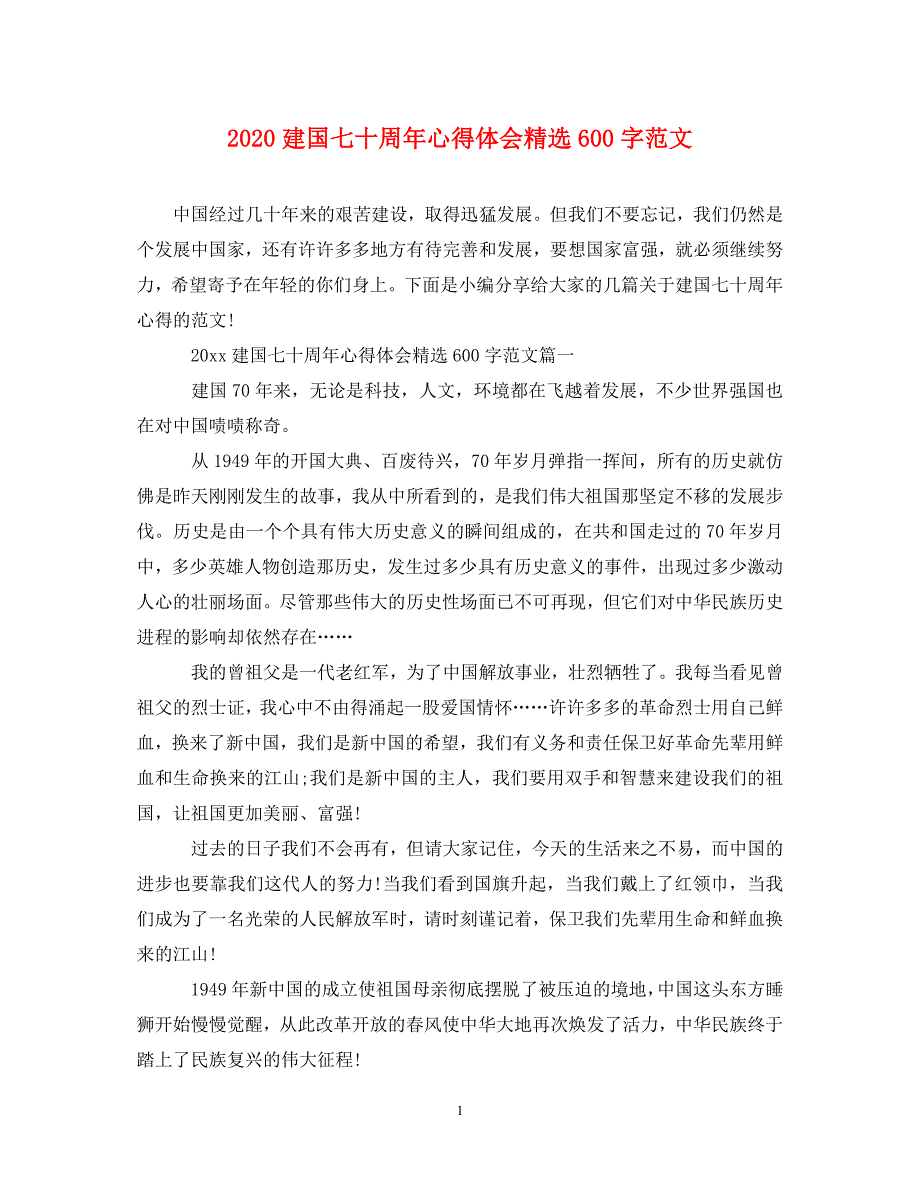 2020 建国七十周年心得体会精选 600 字范文

中国经过几十年来的艰苦建设，取得迅猛发展。但我们不要忘记，我们仍然是个发展中国家，还有许许多多地方有待完善和发展，要想国家富强，就必须继续努力，希望寄予在年轻的你们身上。下面是小编分享给大家的几篇关于建国七十周年心得的范文!

20xx 建国七十周年心得体会精选 600 字范文篇一

建国 70 年来，无论是科技，人文，环境都在飞越着发展，不少世界强国也在对中国啧啧称奇。

从 1949 年的开国大典、百废待兴，70 年岁月弹指一挥间，所有的历史就仿佛是昨天刚刚发生的故事，我从中所看到的，是我们伟大祖国那坚定不移的发展步伐。历史是由一个个具有伟大历史意义的瞬间组成的，在共和国走过的 70 年岁月中，多少英雄人物创造那历史，发生过多少具有历史意义的事件，出现过多少激动人心的壮丽场面。尽管那些伟大的历史性场面已不可再现，但它们对中华民族历史进程的影响却依然存在……

我的曾祖父是一代老红军，为了中国解放事业，壮烈牺牲了。我每当看见曾祖父的烈士证，我心中不由得涌起一股爱国情怀……许许多多的革命烈士用自己鲜血，换来了新中国，我们是新中国的希望，我们有义务和责任保卫好革命先辈用鲜血和生命换来的江山;我们是新中国的主人，我们要用双手和智慧来建设我们的祖国，让祖国更加美丽、富强!

过去的日子我们不会再有，但请大家记住，今天的生活来之不易，而中国的进步也要靠我们这代人的努力!当我们看到国旗升起，当我们戴上了红领巾，当我们成为了一名光荣的人民解放军时，请时刻谨记着，保卫我们先辈用生命和鲜血换来的江山!

1949 年新中国的成立使祖国母亲彻底摆脱了被压迫的境地，中国这头东方睡狮开始慢慢觉醒，从此改革开放的春风使中华大地再次焕发了活力，中华民族终于踏上了民族复兴的伟大征程!

1